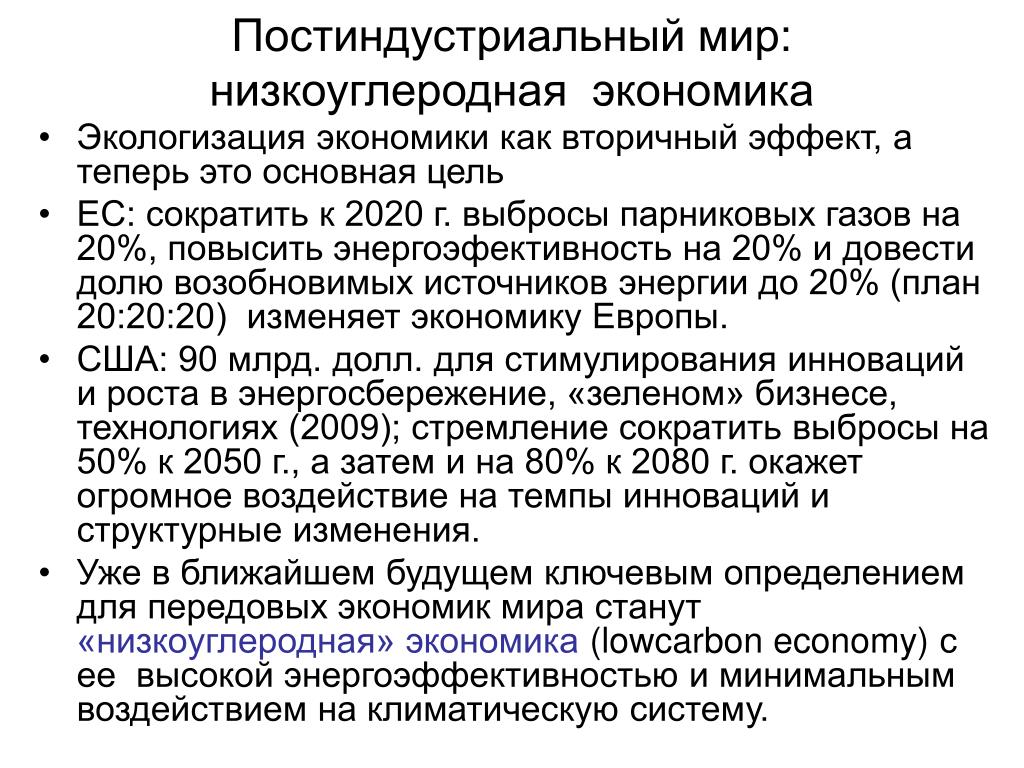 Постиндустриальный мир: низкоуглеродная экономика

• Экологизация экономики как вторичный эффект, а теперь это основная цель
• ЕС: сократить к 2020 г. выбросы парниковых газов на 20%, повысить энергоэфективность на 20% и довести долю возобновимых источников энергии до 20% (план 20:20:20) изменяет экономику Европы.
• США: 90 млрд. долл. для стимулирования инноваций и роста в энергосбережение, «зеленом» бизнесе, технологиях (2009); стремление сократить выбросы на 50% к 2050 г., а затем и на 80% к 2080 г. окажет огромное воздействие на темпы инноваций и структурные изменения.
• Уже в ближайшем будущем ключевым определением для передовых экономик мира станут «низкоуглеродная» экономика (lowcarbon economy) с ее высокой энергоэффективностью и минимальным воздействием на климатическую систему.